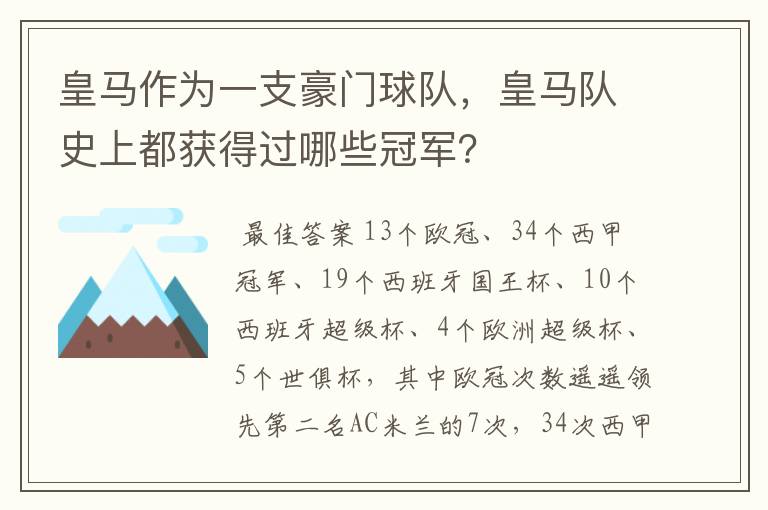 皇马作为一支豪门球队，皇马队史上都获得过哪些冠军？

最佳答案 13个欧冠、34个西甲冠军、19个西班牙国王杯、10个西班牙超级杯、4个欧洲超级杯、5个世俱杯，其中欧冠次数遥遥领先第二名AC米兰的7次，34次西甲